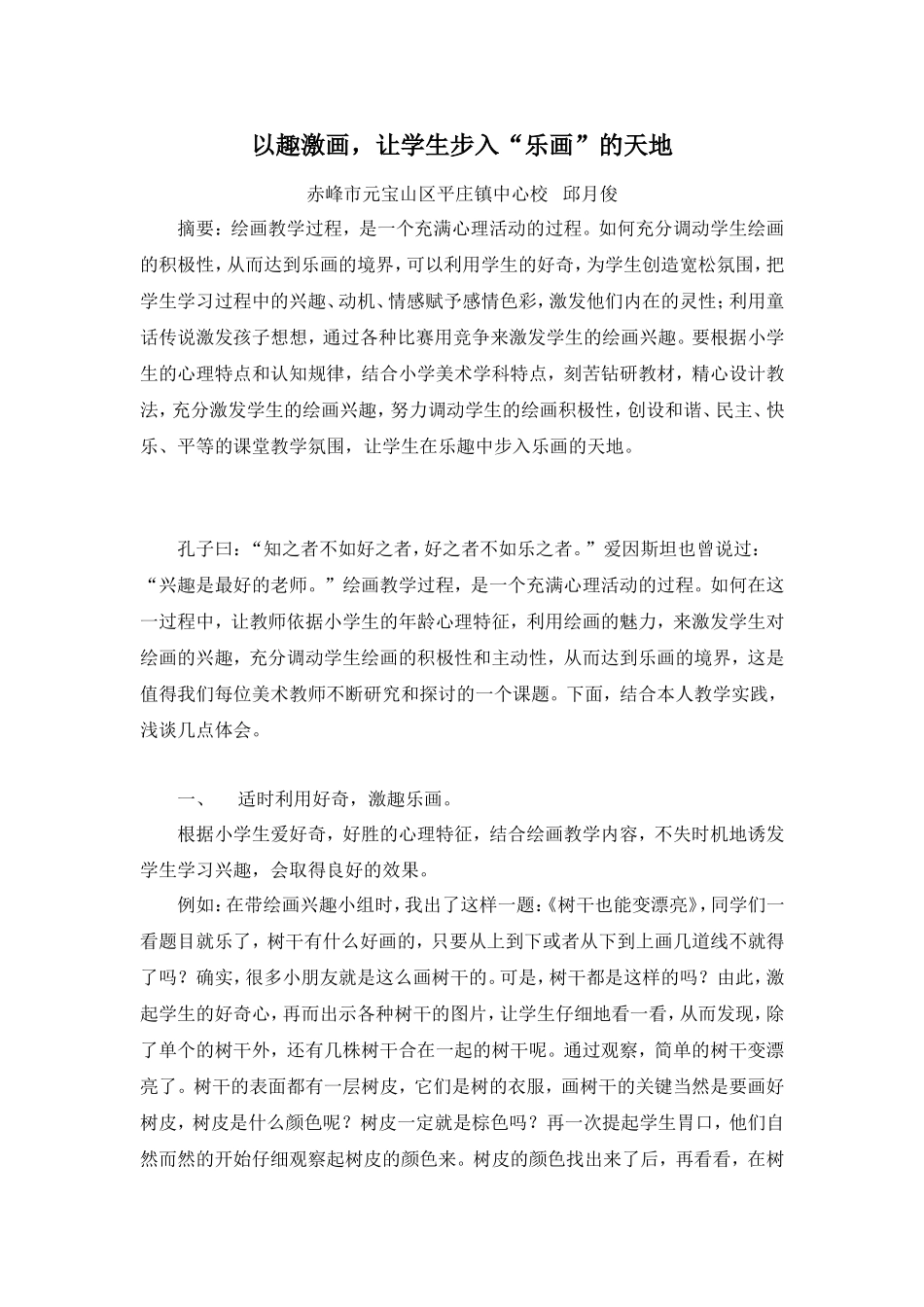 以趣激画，让学生步入“乐画”的天地

赤峰市元宝山区平庄镇中心校 邱月俊

摘要：绘画教学过程，是一个充满心理活动的过程。如何充分调动学生绘画的积极性，从而达到乐画的境界，可以利用学生的好奇，为学生创造宽松氛围，把学生学习过程中的兴趣、动机、情感赋予感情色彩，激发他们内在的灵性；利用童话传说激发孩子想想，通过各种比赛用竞争来激发学生的绘画兴趣。要根据小学生的心理特点和认知规律，结合小学美术学科特点，刻苦钻研教材，精心设计教法，充分激发学生的绘画兴趣，努力调动学生的绘画积极性，创设和谐、民主、快乐、平等的课堂教学氛围，让学生在乐趣中步入乐画的天地。

孔子曰：“知之者不如好之者，好之者不如乐之者。”爱因斯坦也曾说过：“兴趣是最好的老师。”绘画教学过程，是一个充满心理活动的过程。如何在这一过程中，让教师依据小学生的年龄心理特征，利用绘画的魅力，来激发学生对绘画的兴趣，充分调动学生绘画的积极性和主动性，从而达到乐画的境界，这是值得我们每位美术教师不断研究和探讨的一个课题。下面，结合本人教学实践，浅谈几点体会。

一、 适时利用好奇，激趣乐画。

根据小学生爱好奇，好胜的心理特征，结合绘画教学内容，不失时机地诱发学生学习兴趣，会取得良好的效果。

例如：在带绘画兴趣小组时，我出了这样一题：《树干也能变漂亮》，同学们一看题目就乐了，树干有什么好画的，只要从上到下或者从下到上画几道线不就得了吗？确实，很多小朋友就是这么画树干的。可是，树干都是这样的吗？由此，激起学生的好奇心，再而出示各种树干的图片，让学生仔细地看一看，从而发现，除了单个的树干外，还有几株树干合在一起的树干呢。通过观察，简单的树干变漂亮了。树干的表面都有一层树皮，它们是树的衣服，画树干的关键当然是要画好树皮，树皮是什么颜色呢？树皮一定就是棕色吗？再一次提起学生胃口，他们自然而然的开始仔细观察起树皮的颜色来。树皮的颜色找出来了后，再看看，在树